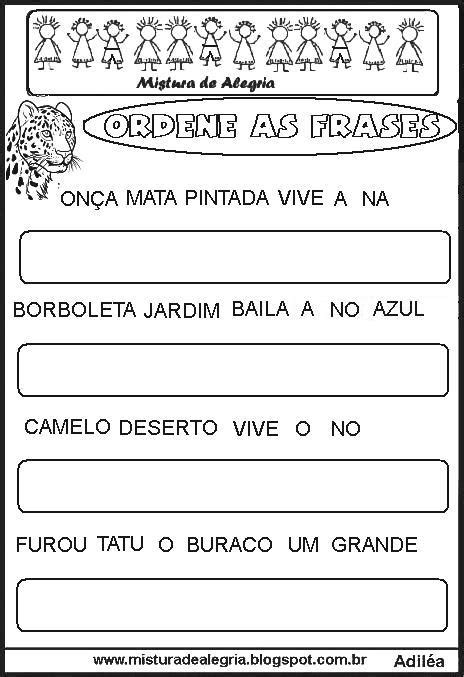 Mistura de Alegria

ORDENE AS FRASES

ONÇA MATA PINTADA VIVE A NA

BORBOLETA JARDIM BAILA A NO AZUL

CAMELO DESERTO VIVE O NO

FUROU TATU O BURACO UM GRANDE

www.misturadealegria.blogspot.com.br Adiléa